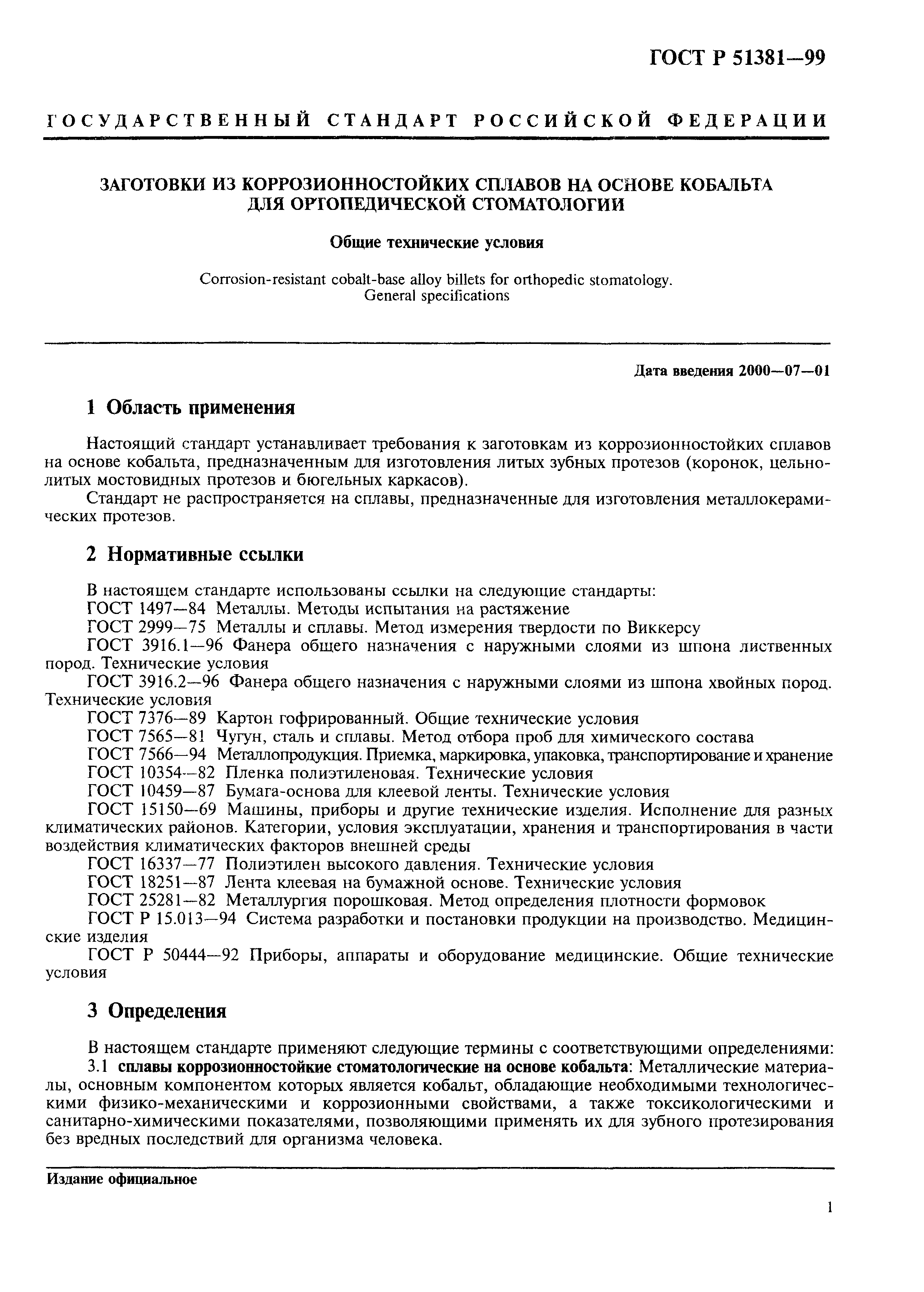 ГОСТ Р 51381—99

ГОСУДАРСТВЕННЫЙ СТАНДАРТ РОССИЙСКОЙ ФЕДЕРАЦИИ

ЗАГОТОВКИ ИЗ КОРРОЗИОННОСТОЙКИХ СПЛАВОВ НА ОСНОВЕ КОБАЛЬТА ДЛЯ ОРТОПЕДИЧЕСКОЙ СТОМАТОЛОГИИ

Общие технические условия

Corrosion-resistant cobalt-base alloy billets for orthopedic stomatology. General specifications

Дата введения 2000—07—01

1 Область применения

Настоящий стандарт устанавливает требования к заготовкам из коррозионностойких сплавов на основе кобальта, предназначенным для изготовления литых зубных протезов (коронок, цельнолитых мостовидных протезов и бюгельных каркасов).

Стандарт не распространяется на сплавы, предназначенные для изготовления металлокерамических протезов.

2 Нормативные ссылки

В настоящем стандарте использованы ссылки на следующие стандарты:
ГОСТ 1497—84 Металлы. Методы испытания на растяжение
ГОСТ 2999—75 Металлы и сплавы. Метод измерения твердости по Виккерсу
ГОСТ 3916.1—96 Фанера общего назначения с наружными слоями из шпона лиственных пород. Технические условия
ГОСТ 3916.2—96 Фанера общего назначения с наружными слоями из шпона хвойных пород. Технические условия
ГОСТ 7376—89 Картон гофрированный. Общие технические условия
ГОСТ 7565—81 Чугун, сталь и сплавы. Метод отбора проб для химического состава
ГОСТ 7566—94 Металлопродукция. Приемка, маркировка, упаковка, транспортирование и хранение
ГОСТ 10354—82 Пленка полиэтиленовая. Технические условия
ГОСТ 10459—87 Бумага-основа для клеевой ленты. Технические условия
ГОСТ 15150—69 Машины, приборы и другие технические изделия. Исполнение для разных климатических районов. Категории, условия эксплуатации, хранения и транспортирования в части воздействия климатических факторов внешней среды
ГОСТ 16337—77 Полиэтилен высокого давления. Технические условия
ГОСТ 18251—87 Лента клеевая на бумажной основе. Технические условия
ГОСТ 25281—82 Металлургия порошковая. Метод определения плотности формовок
ГОСТ Р 15.013—94 Система разработки и постановки продукции на производство. Медицинские изделия
ГОСТ Р 50444—92 Приборы, аппараты и оборудование медицинские. Общие технические условия

3 Определения

В настоящем стандарте применяют следующие термины с соответствующими определениями:
3.1 сплавы коррозионностойкие стоматологические на основе кобальта: Металлические материалы, основным компонентом которых является кобальт, обладающие необходимыми технологическими физико-механическими и коррозионными свойствами, а также токсикологическими и санитарно-химическими показателями, позволяющими применять их для зубного протезирования без вредных последствий для организма человека.

Издание официальное

1